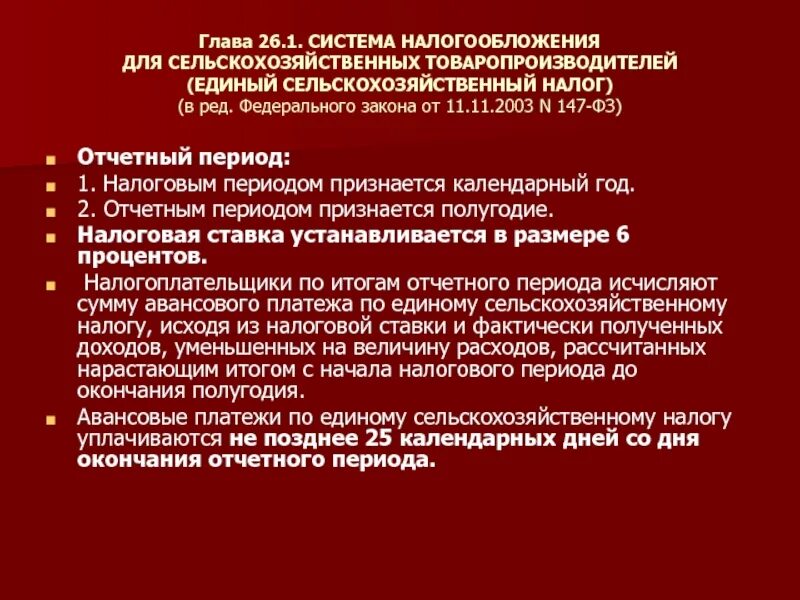 Глава 26.1. СИСТЕМА НАЛОГООБЛОЖЕНИЯ ДЛЯ СЕЛЬСКОХОЗЯЙСТВЕННЫХ ТОВАРОПРОИЗВОДИТЕЛЕЙ (ЕДИНЫЙ СЕЛЬСКОХОЗЯЙСТВЕННЫЙ НАЛОГ) (в ред. Федерального закона от 11.11.2003 N 147-ФЗ)

Отчетный период:

1. Налоговым периодом признается календарный год.

2. Отчетным периодом признается полугодие.

Налоговая ставка устанавливается в размере 6 процентов.

Налогоплательщики по итогам отчетного периода исчисляют сумму авансового платежа по единому сельскохозяйственному налогу, исходя из налоговой ставки и фактически полученных доходов, уменьшенных на величину расходов, рассчитанных нарастающим итогом с начала налогового периода до окончания полугодия.

Авансовые платежи по единому сельскохозяйственному налогу уплачиваются не позднее 25 календарных дней со дня окончания отчетного периода.